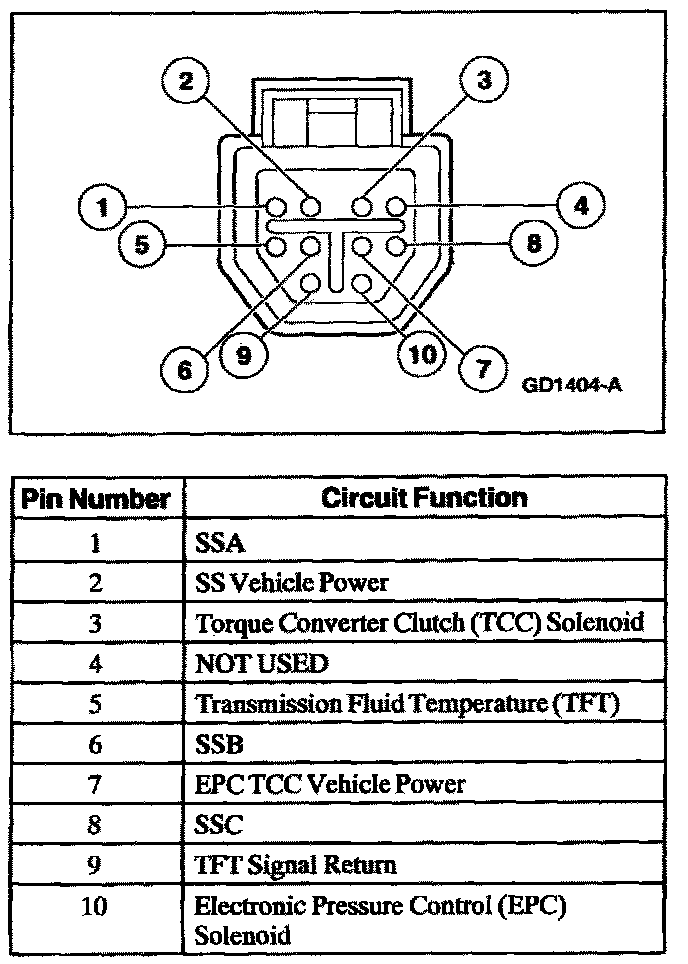 2
3
1
4
5
8
6
9
10
7
GD1404-A

| Pin Number | Circuit Function |
|---|---|
| 1 | SSA |
| 2 | SS Vehicle Power |
| 3 | Torque Converter Clutch (TCC) Solenoid |
| 4 | NOT USED |
| 5 | Transmission Fluid Temperature (TFT) |
| 6 | SSB |
| 7 | EPC TCC Vehicle Power |
| 8 | SSC |
| 9 | TFT Signal Return |
| 10 | Electronic Pressure Control (EPC) Solenoid |